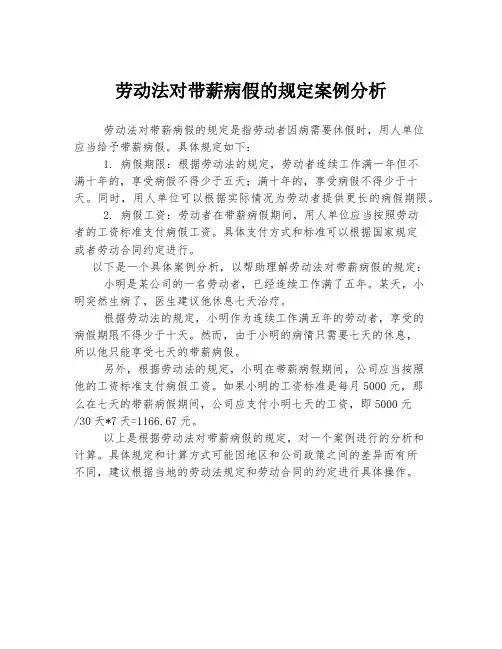 劳动法对带薪病假的规定案例分析

劳动法对带薪病假的规定是指劳动者因病需要休假时，用人单位应当给予带薪病假。具体规定如下：

1. 病假期限：根据劳动法的规定，劳动者连续工作满一年但不满十年的，享受病假不得少于五天；满十年的，享受病假不得少于十天。同时，用人单位可以根据实际情况为劳动者提供更长的病假期限。

2. 病假工资：劳动者在带薪病假期间，用人单位应当按照劳动者的工资标准支付病假工资。具体支付方式和标准可以根据国家规定或者劳动合同约定进行。

以下是一个具体案例分析，以帮助理解劳动法对带薪病假的规定：

小明是某公司的一名劳动者，已经连续工作满了五年。某天，小明突然生病了，医生建议他休息七天治疗。

根据劳动法的规定，小明作为连续工作满五年的劳动者，享受的病假期限不得少于十天。然而，由于小明的病情只需要七天的休息，所以他只能享受七天的带薪病假。

另外，根据劳动法的规定，小明在带薪病假期间，公司应当按照他的工资标准支付病假工资。如果小明的工资标准是每月 5000 元，那么在七天的带薪病假期间，公司应支付小明七天的工资，即 5000 元/30 天*7 天=1166.67 元。

以上是根据劳动法对带薪病假的规定，对一个案例进行的分析和计算。具体规定和计算方式可能因地区和公司政策之间的差异而有所不同，建议根据当地的劳动法规定和劳动合同的约定进行具体操作。